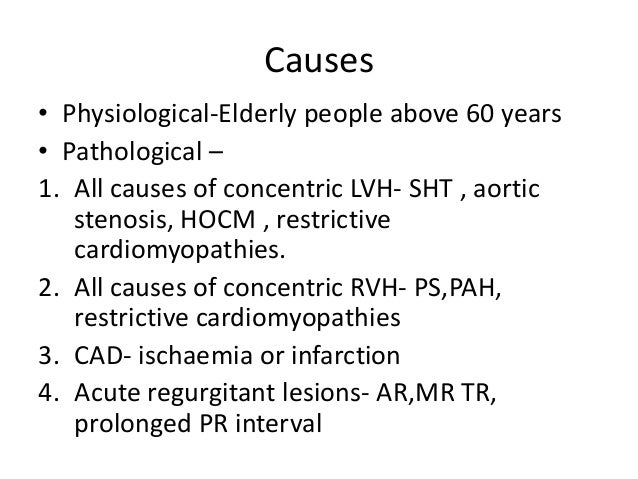 Causes

• Physiological-Elderly people above 60 years
• Pathological –
1. All causes of concentric LVH- SHT , aortic stenosis, HOCM , restrictive cardiomyopathies.
2. All causes of concentric RVH- PS,PAH, restrictive cardiomyopathies
3. CAD- ischaemia or infarction
4. Acute regurgitant lesions- AR,MR TR, prolonged PR interval